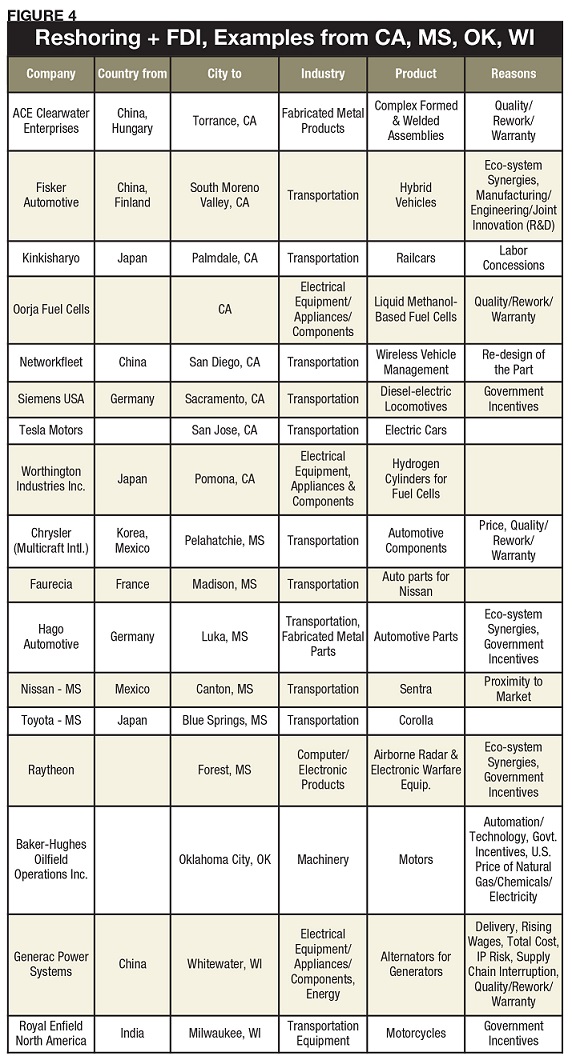 FIGURE 4

Reshoring + FDI, Examples from CA, MS, OK, WI

| Company | Country from | City to | Industry | Product | Reasons |
|---|---|---|---|---|---|
| ACE Clearwater Enterprises | China, Hungary | Torrance, CA | Fabricated Metal Products | Complex Formed & Welded Assemblies | Quality/ Rework/ Warranty |
| Fisker Automotive | China, Finland | South Moreno Valley, CA | Transportation | Hybrid Vehicles | Eco-system Synergies, Manufacturing/ Engineering/Joint Innovation (R&D) |
| Kinkisharyo | Japan | Palmdale, CA | Transportation | Railcars | Labor Concessions |
| Oorja Fuel Cells | | CA | Electrical Equipment/ Appliances/ Components | Liquid Methanol-Based Fuel Cells | Quality/Rework/ Warranty |
| Networkfleet | China | San Diego, CA | Transportation | Wireless Vehicle Management | Re-design of the Part |
| Siemens USA | Germany | Sacramento, CA | Transportation | Diesel-electric Locomotives | Government Incentives |
| Tesla Motors | | San Jose, CA | Transportation | Electric Cars | |
| Worthington Industries Inc. | Japan | Pomona, CA | Electrical Equipment, Appliances & Components | Hydrogen Cylinders for Fuel Cells | |
| Chrysler (Multicraft Intl.) | Korea, Mexico | Pelahatchie, MS | Transportation | Automotive Components | Price, Quality/ Rework/ Warranty |
| Faurecia | France | Madison, MS | Transportation | Auto parts for Nissan | |
| Hago Automotive | Germany | Luka, MS | Transportation, Fabricated Metal Parts | Automotive Parts | Eco-system Synergies, Government Incentives |
| Nissan - MS | Mexico | Canton, MS | Transportation | Sentra | Proximity to Market |
| Toyota - MS | Japan | Blue Springs, MS | Transportation | Corolla | |
| Raytheon | | Forest, MS | Computer/ Electronic Products | Airborne Radar & Electronic Warfare Equip. | Eco-system Synergies, Government Incentives |
| Baker-Hughes Oilfield Operations Inc. | | Oklahoma City, OK | Machinery | Motors | Automation/ Technology, Govt. Incentives, U.S. Price of Natural Gas/Chemicals/ Electricity |
| Generac Power Systems | China | Whitewater, WI | Electrical Equipment/ Appliances/ Components, Energy | Alternators for Generators | Delivery, Rising Wages, Total Cost, IP Risk, Supply Chain Interruption, Quality/Rework/ Warranty |
| Royal Enfield North America | India | Milwaukee, WI | Transportation Equipment | Motorcycles | Government Incentives |